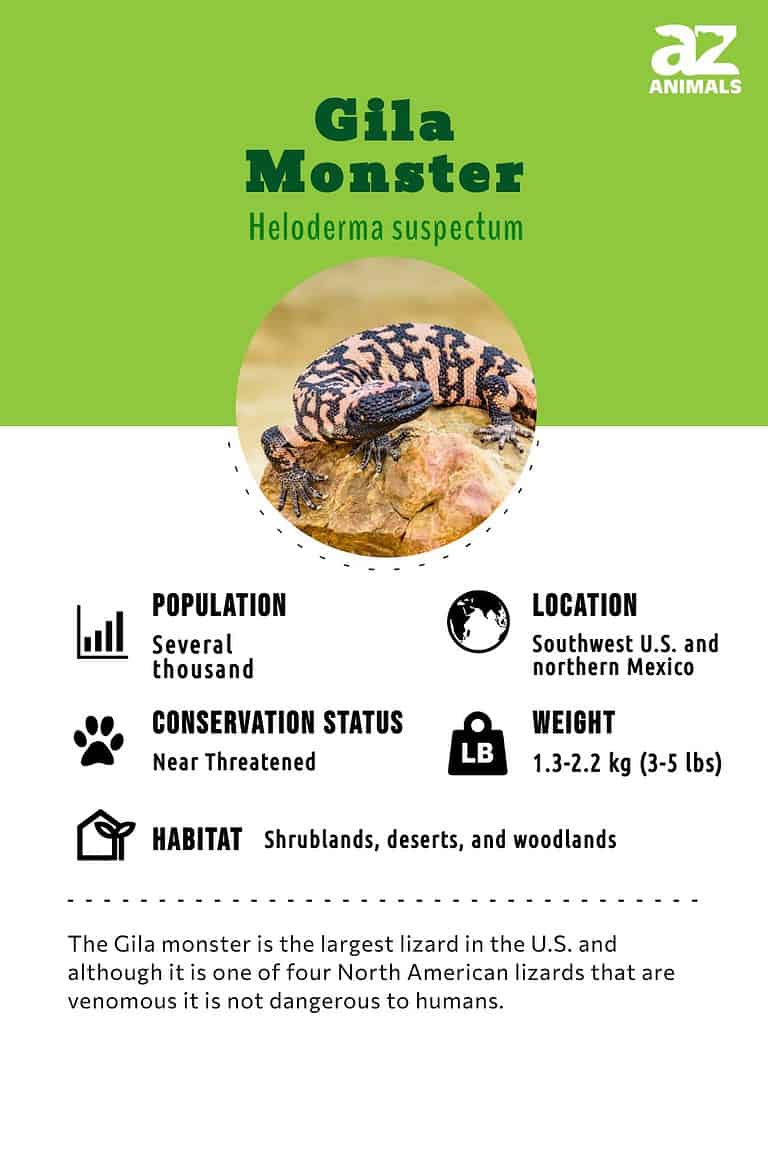 az
ANIMALS

Gila Monster

Heloderma suspectum

POPULATION
Several thousand

LOCATION
Southwest U.S. and northern Mexico

CONSERVATION STATUS
Near Threatened

LB

WEIGHT
1.3-2.2 kg (3-5 lbs)

HABITAT Shrublands, deserts, and woodlands

The Gila monster is the largest lizard in the U.S. and although it is one of four North American lizards that are venomous it is not dangerous to humans.